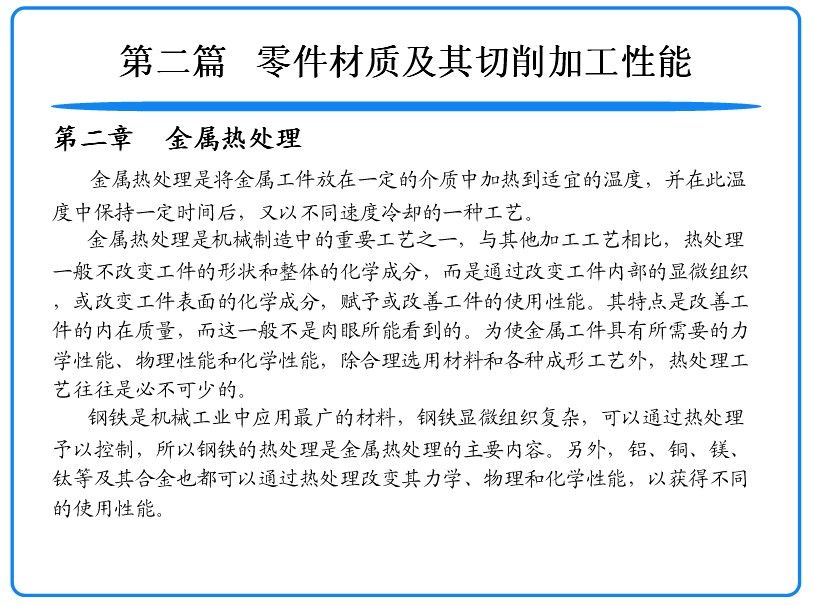 第二篇　零件材质及其切削加工性能

第二章　金属热处理

金属热处理是将金属工件放在一定的介质中加热到适宜的温度，并在此温度中保持一定时间后，又以不同速度冷却的一种工艺。

金属热处理是机械制造中的重要工艺之一，与其他加工工艺相比，热处理一般不改变工件的形状和整体的化学成分，而是通过改变工件内部的显微组织，或改变工件表面的化学成分，赋予或改善工件的使用性能。其特点是改善工件的内在质量，而这一般不是肉眼所能看到的。为使金属工件具有所需要的力学性能、物理性能和化学性能，除合理选用材料和各种成形工艺外，热处理工艺往往是必不可少的。

钢铁是机械工业中应用最广的材料，钢铁显微组织复杂，可以通过热处理予以控制，所以钢铁的热处理是金属热处理的主要内容。另外，铝、铜、镁、钛等及其合金也都可以通过热处理改变其力学、物理和化学性能，以获得不同的使用性能。